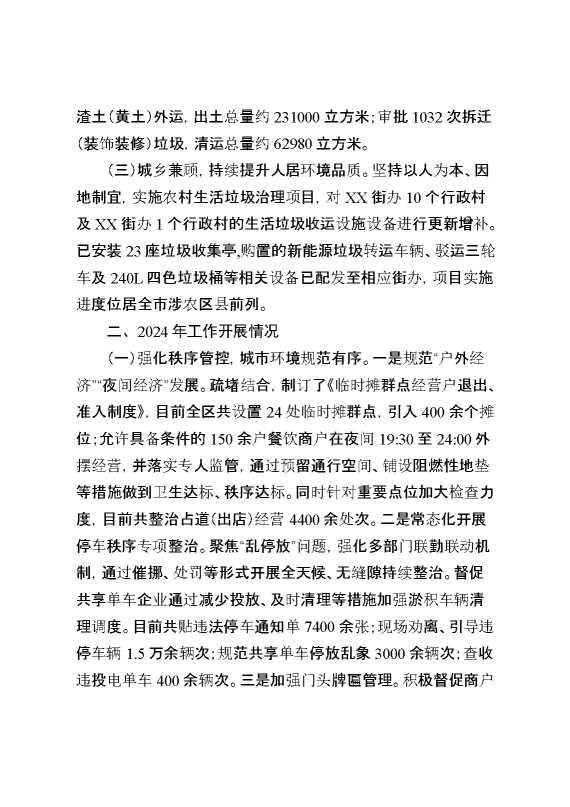 渣土（黄土）外运，出土总量约 231000 立方米；审批 1032 次拆迁（装饰装修）垃圾，清运总量约 62980 立方米。

（三）城乡兼顾，持续提升人居环境品质。坚持以人为本、因地制宜，实施农村生活垃圾治理项目，对 XX 街办 10 个行政村及 XX 街办 1 个行政村的生活垃圾收运设施设备进行更新增补。已安装 23 座垃圾收集亭，购置的新能源垃圾转运车辆、驳运三轮车及 240L 四色垃圾桶等相关设备已配发至相应街办，项目实施进度位居全市涉农区县前列。

二、2024 年工作开展情况

（一）强化秩序管控，城市环境规范有序。一是规范"户外经济""夜间经济"发展。疏堵结合，制订了《临时摊群点经营户退出、准入制度》，目前全区共设置 24 处临时摊群点，引入 400 余个摊位；允许具备条件的 150 余户餐饮商户在夜间 19:30 至 24:00 外摆经营，并落实专人监管，通过预留通行空间、铺设阻燃性地垫等措施做到卫生达标、秩序达标。同时针对重要点位加大检查力度，目前共整治占道（出店）经营 4400 余处次。二是常态化开展停车秩序专项整治。聚焦"乱停放"问题，强化多部门联勤联动机制，通过催挪、处罚等形式开展全天候、无缝隙持续整治。督促共享单车企业通过减少投放、及时清理等措施加强淤积车辆清理调度。目前共贴违法停车通知单 7400 余张；现场劝离、引导违停车辆 1.5 万余辆次；规范共享单车停放乱象 3000 余辆次；查收违投电单车 400 余辆次。三是加强门头牌匾管理。积极督促商户